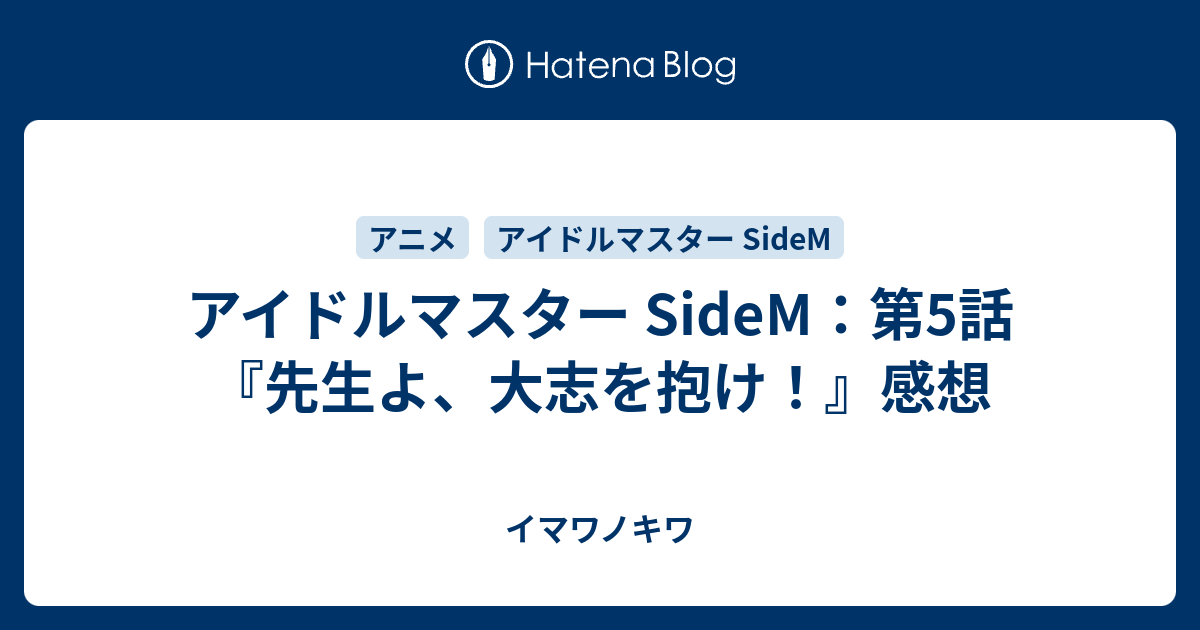 Hatena Blog

アニメ　アイドルマスター SideM

アイドルマスター SideM：第5話『先生よ、大志を抱け！』感想

イマワノキワ